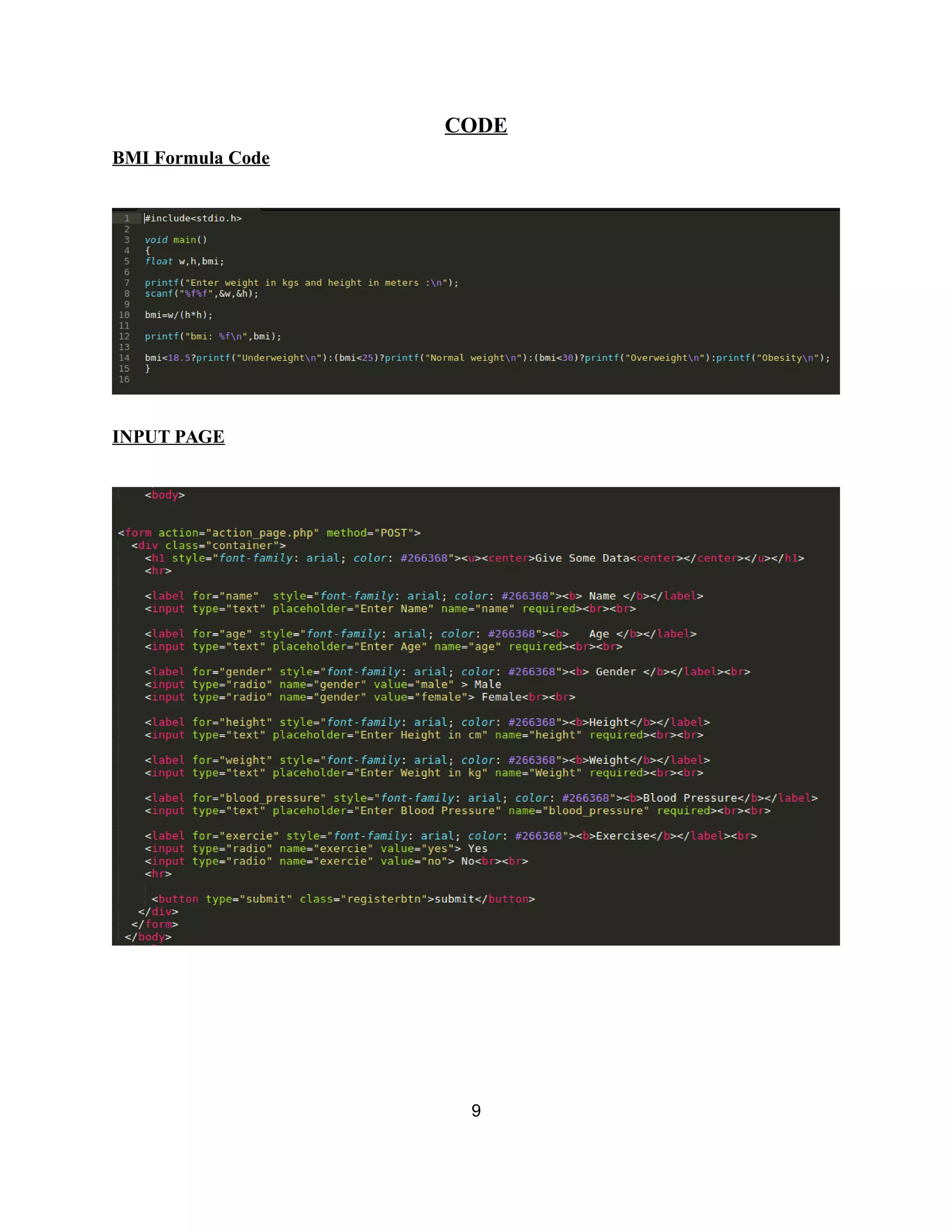 CODE

BMI Formula Code

1 #include<stdio.h>
2
3 void main()
4 {
5 float w,h,bmi;
6
7 printf("Enter weight in kgs and height in meters :\n");
8 scanf("%f%f",&w,&h);
9
10 bmi=w/(h*h);
11
12 printf("bmi: %f\n",bmi);
13
14 bmi<18.5?printf("Underweight\n"):(bmi<25)?printf("Normal weight\n"):(bmi<30)?printf("Overweight\n"):printf("Obesity\n");
15 }
16

INPUT PAGE

<body>

<form action="action_page.php" method="POST">
<div class="container">
<h1 style="font-family: arial; color: #266368"><u><center>Give Some Data<center></center></u></h1>
<hr>

<label for="name" style="font-family: arial; color: #266368"><b> Name </b></label>
<input type="text" placeholder="Enter Name" name="name" required><br><br>

<label for="age" style="font-family: arial; color: #266368"><b> Age </b></label>
<input type="text" placeholder="Enter Age" name="age" required><br><br>

<label for="gender" style="font-family: arial; color: #266368"><b> Gender </b></label><br>
<input type="radio" name="gender" value="male" > Male
<input type="radio" name="gender" value="female"> Female<br><br>

<label for="height" style="font-family: arial; color: #266368"><b>Height</b></label>
<input type="text" placeholder="Enter Height in cm" name="height" required><br><br>

<label for="weight" style="font-family: arial; color: #266368"><b>Weight</b></label>
<input type="text" placeholder="Enter Weight in kg" name="Weight" required><br><br>

<label for="blood_pressure" style="font-family: arial; color: #266368"><b>Blood Pressure</b></label>
<input type="text" placeholder="Enter Blood Pressure" name="blood_pressure" required><br><br>

<label for="exercie" style="font-family: arial; color: #266368"><b>Exercise</b></label><br>
<input type="radio" name="exercie" value="yes"> Yes
<input type="radio" name="exercie" value="no"> No<br><br>
<hr>

<button type="submit" class="registerbtn">submit</button>
</div>
</form>
</body>

9